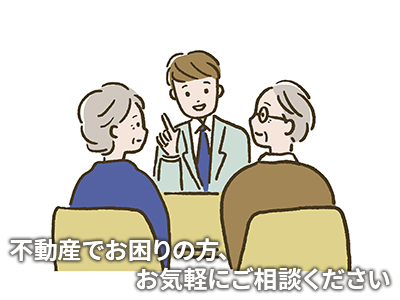 不動産でお困りの方、
お気軽にご相談ください